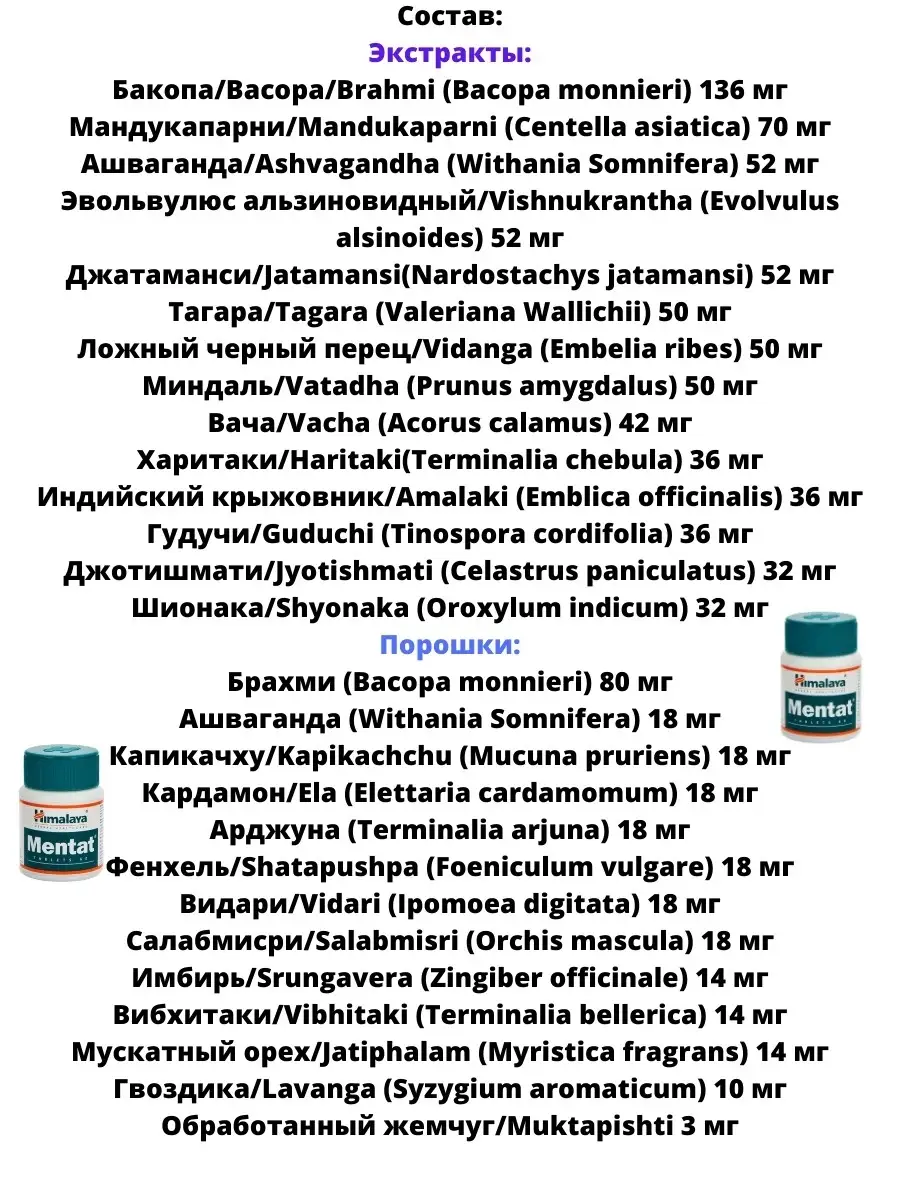 Состав:
Экстракты:
Бакопа/Bacopa/Brahmi (Bacopa monnieri) 136 мг
Мандукапарни/Mandukaparni (Centella asiatica) 70 мг
Ашваганда/Ashvagandha (Withania Somnifera) 52 мг
Эвольвулюс альзиновидный/Vishnukrantha (Evolvulus alsinoides) 52 мг
Джатаманси/Jatamansi(Nardostachys jatamansi) 52 мг
Тагара/Tagara (Valeriana Wallichii) 50 мг
Ложный черный перец/Vidanga (Embelia ribes) 50 мг
Миндаль/Vatadha (Prunus amygdalus) 50 мг
Вача/Vacha (Acorus calamus) 42 мг
Харитаки/Haritaki(Terminalia chebula) 36 мг
Индийский крыжовник/Amalaki (Emblica officinalis) 36 мг
Гудучи/Guduchi (Tinospora cordifolia) 36 мг
Джотишмати/Jyotishmati (Celastrus paniculatus) 32 мг
Шионака/Shyonaka (Oroxylum indicum) 32 мг
Порошки:
Брахми (Bacopa monnieri) 80 мг
Ашваганда (Withania Somnifera) 18 мг
Капикачху/Kapikachchu (Mucuna pruriens) 18 мг
Кардамон/Ela (Elettaria cardamomum) 18 мг
Арджуна (Terminalia arjuna) 18 мг
Фенхель/Shatapushpa (Foeniculum vulgare) 18 мг
Видари/Vidari (Ipomoea digitata) 18 мг
Салабмисри/Salabmisri (Orchis mascula) 18 мг
Имбирь/Srungavera (Zingiber officinale) 14 мг
Вибхитаки/Vibhitaki (Terminalia bellerica) 14 мг
Мускатный орех/Jatiphalam (Myristica fragrans) 14 мг
Гвоздика/Lavanga (Syzygium aromaticum) 10 мг
Обработанный жемчуг/Muktapishti 3 мг

Himalaya
Mentat

Himalaya
Mentat